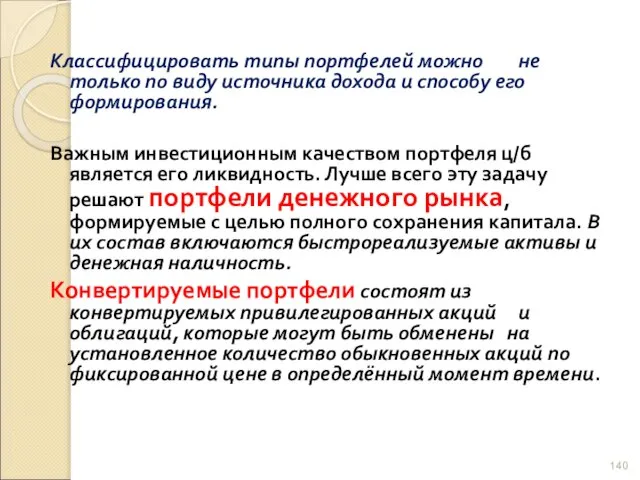 Классифицировать типы портфелей можно не только по виду источника дохода и способу его формирования.

Важным инвестиционным качеством портфеля ц/б является его ликвидность. Лучше всего эту задачу решают портфели денежного рынка, формируемые с целью полного сохранения капитала. В их состав включаются быстрореализуемые активы и денежная наличность.

Конвертируемые портфели состоят из конвертируемых привилегированных акций и облигаций, которые могут быть обменены на установленное количество обыкновенных акций по фиксированной цене в определённый момент времени.

140